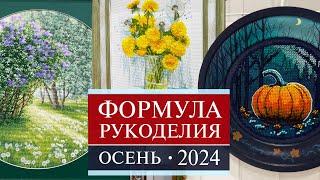 ФОРМУЛА РУКОДЕЛИЯ

ОСЕНЬ · 2024